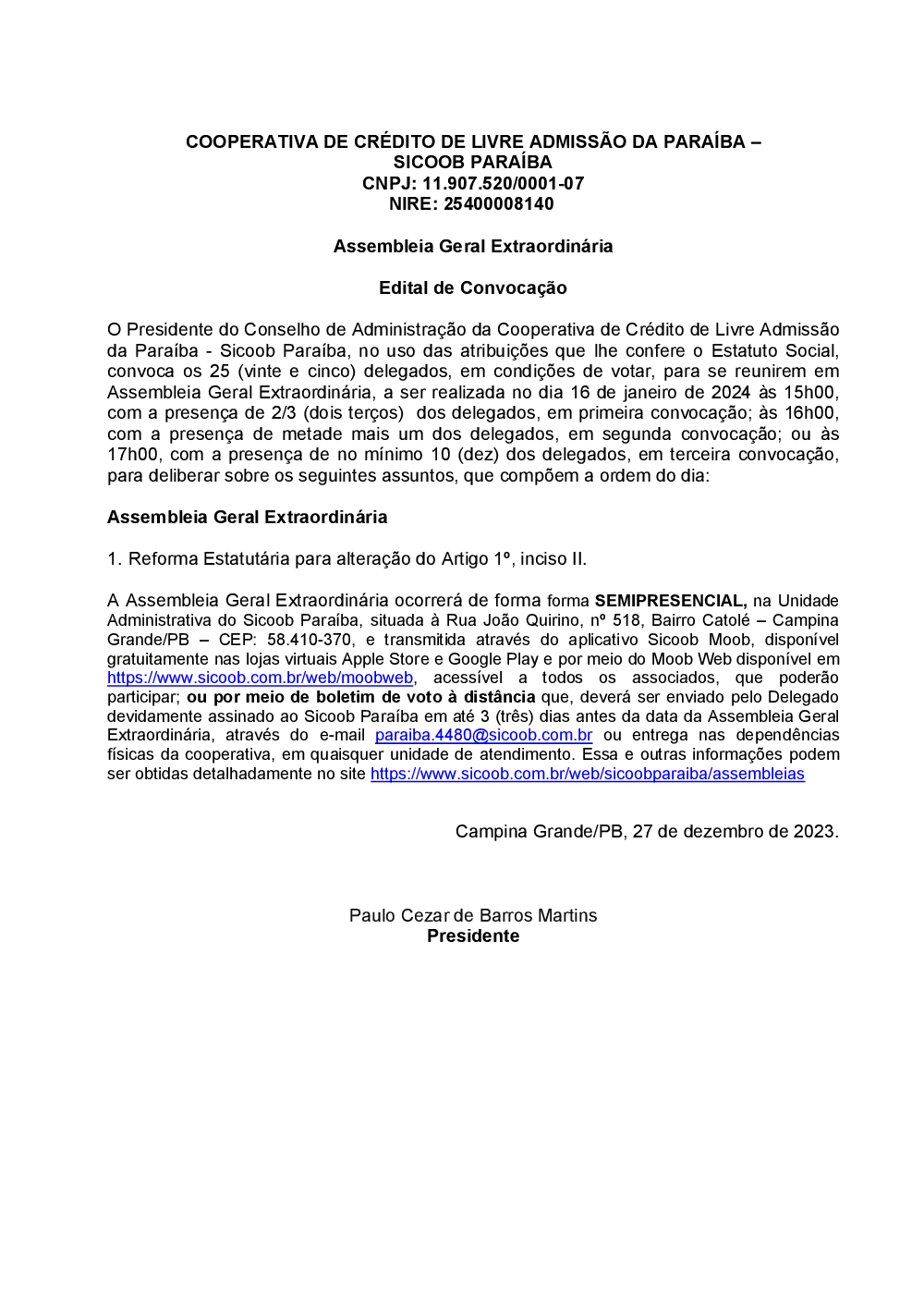 COOPERATIVA DE CRÉDITO DE LIVRE ADMISSÃO DA PARAÍBA – SICOOB PARAÍBA
CNPJ: 11.907.520/0001-07
NIRE: 25400008140

Assembleia Geral Extraordinária

Edital de Convocação

O Presidente do Conselho de Administração da Cooperativa de Crédito de Livre Admissão da Paraíba - Sicoob Paraíba, no uso das atribuições que lhe confere o Estatuto Social, convoca os 25 (vinte e cinco) delegados, em condições de votar, para se reunirem em Assembleia Geral Extraordinária, a ser realizada no dia 16 de janeiro de 2024 às 15h00, com a presença de 2/3 (dois terços) dos delegados, em primeira convocação; às 16h00, com a presença de metade mais um dos delegados, em segunda convocação; ou às 17h00, com a presença de no mínimo 10 (dez) dos delegados, em terceira convocação, para deliberar sobre os seguintes assuntos, que compõem a ordem do dia:

Assembleia Geral Extraordinária

1. Reforma Estatutária para alteração do Artigo 1º, inciso II.

A Assembleia Geral Extraordinária ocorrerá de forma forma SEMIPRESENCIAL, na Unidade Administrativa do Sicoob Paraíba, situada à Rua João Quirino, nº 518, Bairro Catolé – Campina Grande/PB – CEP: 58.410-370, e transmitida através do aplicativo Sicoob Moob, disponível gratuitamente nas lojas virtuais Apple Store e Google Play e por meio do Moob Web disponível em https://www.sicoob.com.br/web/moobweb, acessível a todos os associados, que poderão participar; ou por meio de boletim de voto à distância que, deverá ser enviado pelo Delegado devidamente assinado ao Sicoob Paraíba em até 3 (três) dias antes da data da Assembleia Geral Extraordinária, através do e-mail paraiba.4480@sicoob.com.br ou entrega nas dependências físicas da cooperativa, em quaisquer unidade de atendimento. Essa e outras informações podem ser obtidas detalhadamente no site https://www.sicoob.com.br/web/sicoobparaiba/assembleias

Campina Grande/PB, 27 de dezembro de 2023.

Paulo Cezar de Barros Martins
Presidente